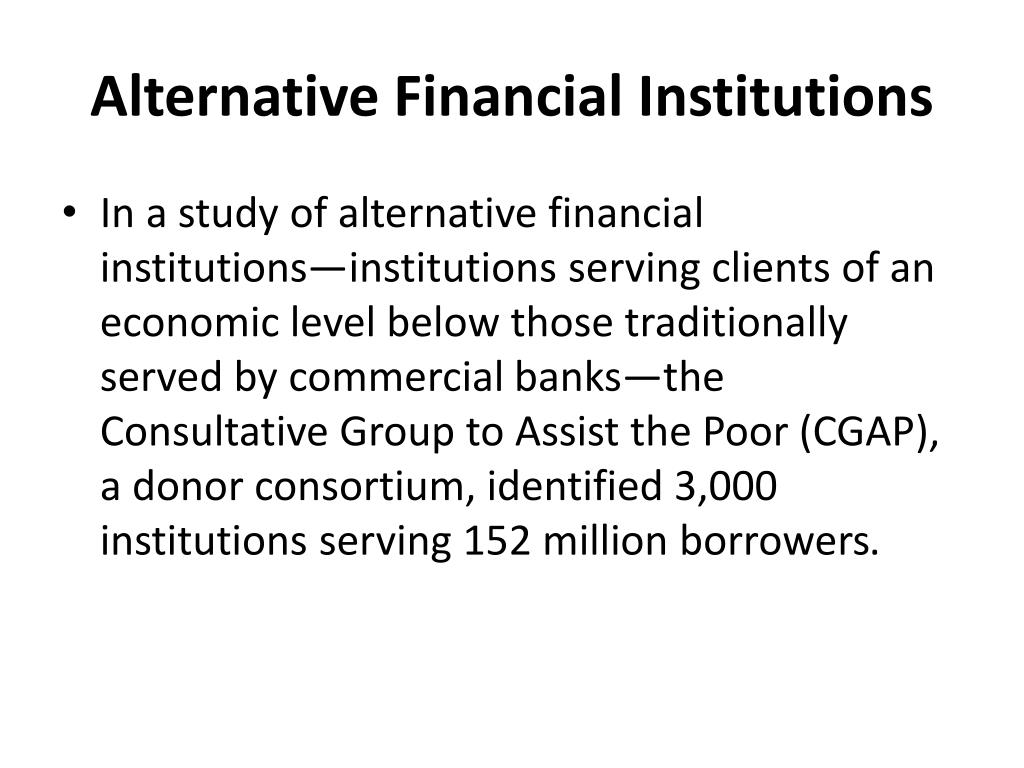 Alternative Financial Institutions

• In a study of alternative financial institutions—institutions serving clients of an economic level below those traditionally served by commercial banks—the Consultative Group to Assist the Poor (CGAP), a donor consortium, identified 3,000 institutions serving 152 million borrowers.